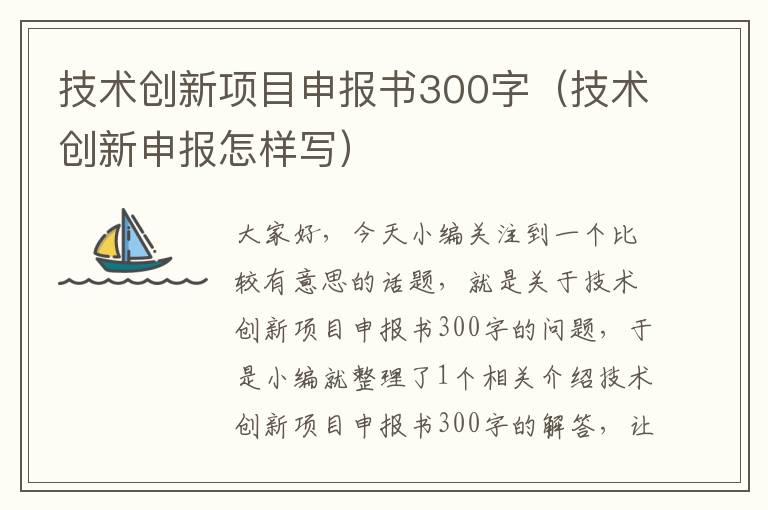 技术创新项目申报书300字（技术创新申报怎样写）

大家好，今天小编关注到一个比较有意思的话题，就是关于技术创新项目申报书300字的问题，于是小编就整理了1个相关介绍技术创新项目申报书300字的解答，让